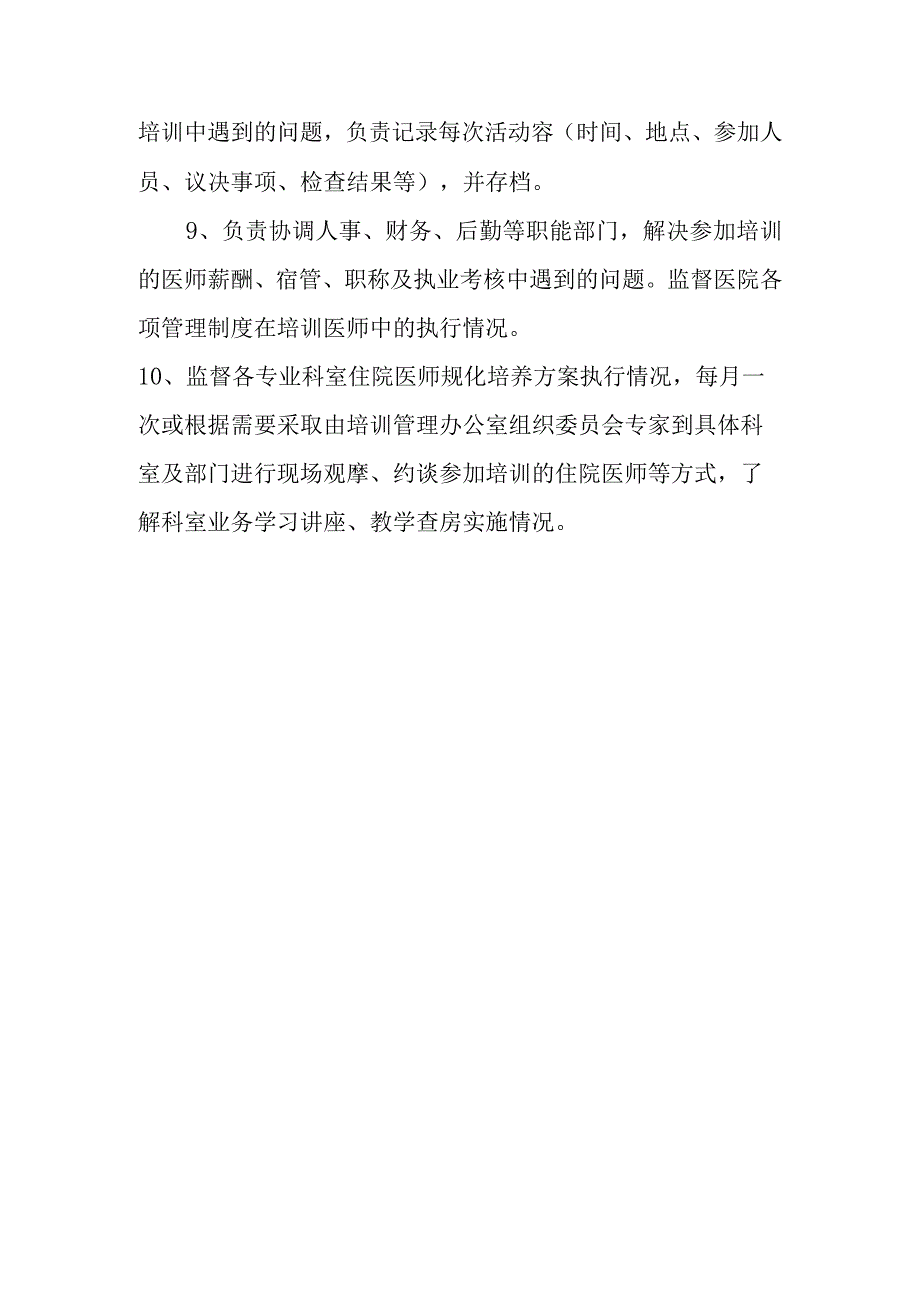 培训中遇到的问题，负责记录每次活动容（时间、地点、参加人员、议决事项、检查结果等），并存档。

9、负责协调人事、财务、后勤等职能部门，解决参加培训的医师薪酬、宿管、职称及执业考核中遇到的问题。监督医院各项管理制度在培训医师中的执行情况。

10、监督各专业科室住院医师规化培养方案执行情况，每月一次或根据需要采取由培训管理办公室组织委员会专家到具体科室及部门进行现场观摩、约谈参加培训的住院医师等方式，了解科室业务学习讲座、教学查房实施情况。